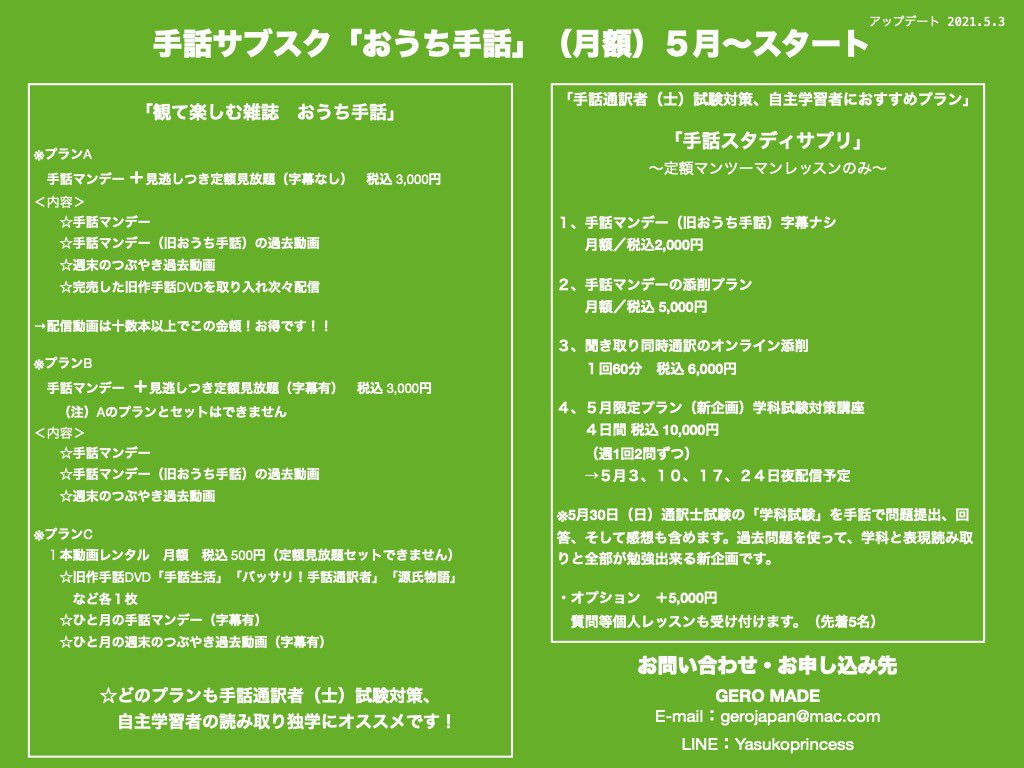 アップデート 2021.5.3

手話サブスク「おうち手話」（月額）5月〜スタート

「観て楽しむ雑誌　おうち手話」

※プランA
手話マンデー ＋見逃しつき定額見放題（字幕なし）　税込 3,000円
＜内容＞
☆手話マンデー
☆手話マンデー（旧おうち手話）の過去動画
☆週末のつぶやき過去動画
☆完売した旧作手話DVDを取り入れ次々配信

→配信動画は十数本以上でこの金額！お得です！！

※プランB
手話マンデー ＋見逃しつき定額見放題（字幕有）　税込 3,000円
（注）Aのプランとセットはできません
＜内容＞
☆手話マンデー
☆手話マンデー（旧おうち手話）の過去動画
☆週末のつぶやき過去動画

※プランC
1本動画レンタル　月額　税込 500円（定額見放題セットできません）
☆旧作手話DVD「手話生活」「バッサリ！手話通訳者」「源氏物語」など各1枚
☆ひと月の手話マンデー（字幕有）
☆ひと月の週末のつぶやき過去動画（字幕有）

☆どのプランも手話通訳者（士）試験対策、自主学習者の読み取り独学にオススメです！

「手話通訳者（士）試験対策、自主学習者におすすめプラン」

「手話スタディサプリ」
〜定額マンツーマンレッスンのみ〜

1、手話マンデー（旧おうち手話）字幕ナシ
月額／税込2,000円

2、手話マンデーの添削プラン
月額／税込 5,000円

3、聞き取り同時通訳のオンライン添削
1回60分　税込 6,000円

4、5月限定プラン（新企画）学科試験対策講座
4日間 税込 10,000円
（週1回2問ずつ）
→5月3、10、17、24日夜配信予定

※5月30日（日）通訳士試験の「学科試験」を手話で問題提出、回答、そして感想も含めます。過去問題を使って、学科と表現読み取りと全部が勉強出来る新企画です。

・オプション　＋5,000円
質問等個人レッスンも受け付けます。（先着5名）

お問い合わせ・お申し込み先
GERO MADE
E-mail：gerojapan@mac.com
LINE：Yasukoprincess